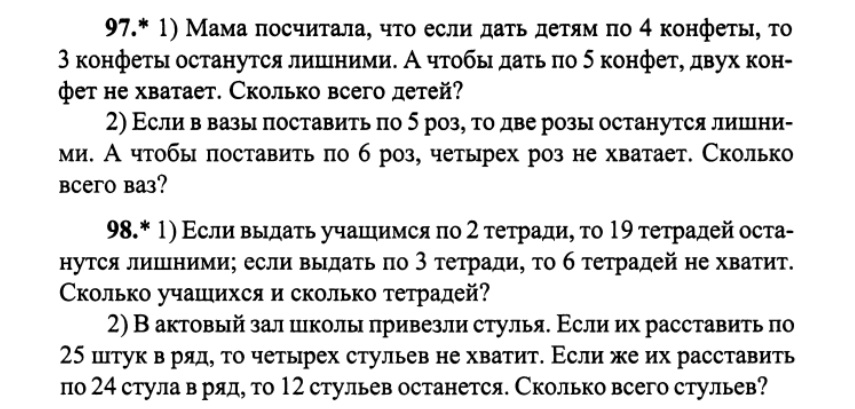 97.* 1) Мама посчитала, что если дать детям по 4 конфеты, то 3 конфеты останутся лишними. А чтобы дать по 5 конфет, двух конфет не хватает. Сколько всего детей?

2) Если в вазы поставить по 5 роз, то две розы останутся лишними. А чтобы поставить по 6 роз, четырех роз не хватает. Сколько всего ваз?

98.* 1) Если выдать учащимся по 2 тетради, то 19 тетрадей останутся лишними; если выдать по 3 тетради, то 6 тетрадей не хватит. Сколько учащихся и сколько тетрадей?

2) В актовый зал школы привезли стулья. Если их расставить по 25 штук в ряд, то четырех стульев не хватит. Если же их расставить по 24 стула в ряд, то 12 стульев останется. Сколько всего стульев?